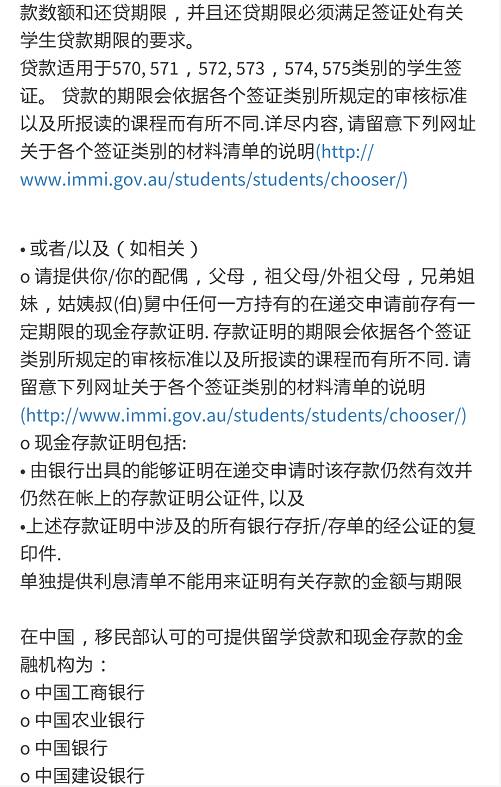 款数额和还贷期限，并且还贷期限必须满足签证处有关学生贷款期限的要求。
贷款适用于570, 571，572, 573，574, 575类别的学生签证。 贷款的期限会依据各个签证类别所规定的审核标准以及所报读的课程而有所不同.详尽内容, 请留意下列网址关于各个签证类别的材料清单的说明(http://www.immi.gov.au/students/students/chooser/)

• 或者/以及（如相关）
o 请提供你/你的配偶，父母，祖父母/外祖父母，兄弟姐妹，姑姨叔(伯)舅中任何一方持有的在递交申请前存有一定期限的现金存款证明. 存款证明的期限会依据各个签证类别所规定的审核标准以及所报读的课程而有所不同. 请留意下列网址关于各个签证类别的材料清单的说明(http://www.immi.gov.au/students/students/chooser/)
o 现金存款证明包括:
• 由银行出具的能够证明在递交申请时该存款仍然有效并仍然在帐上的存款证明公证件, 以及
•上述存款证明中涉及的所有银行存折/存单的经公证的复印件.
单独提供利息清单不能用来证明有关存款的金额与期限

在中国，移民部认可的可提供留学贷款和现金存款的金融机构为：
o 中国工商银行
o 中国农业银行
o 中国银行
o 中国建设银行